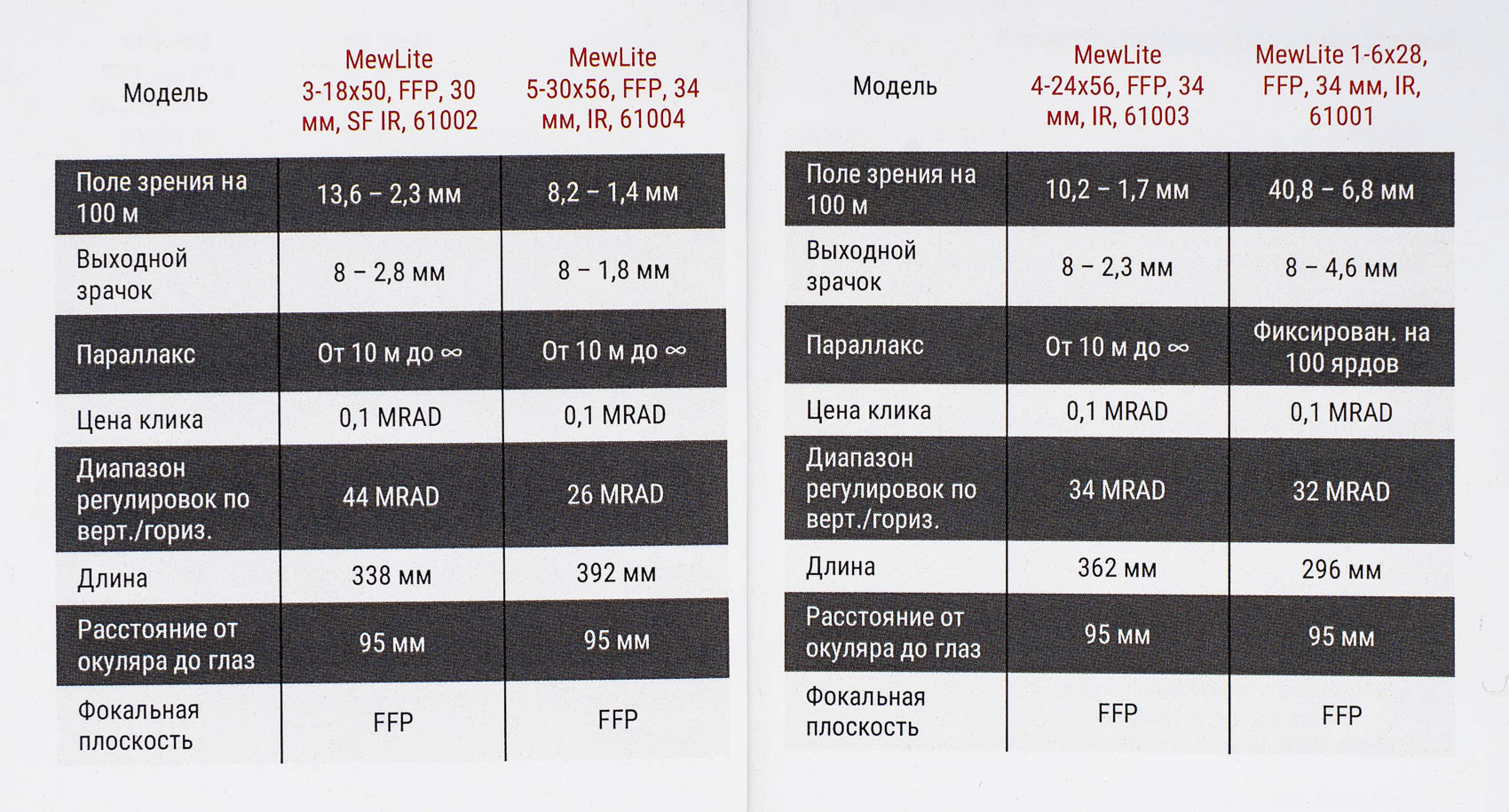 | Модель | MewLite 3-18x50, FFP, 30 мм, SF IR, 61002 | MewLite 5-30x56, FFP, 34 мм, IR, 61004 |
|---|---|---|
| Поле зрения на 100 м | 13,6 – 2,3 мм | 8,2 – 1,4 мм |
| Выходной зрачок | 8 – 2,8 мм | 8 – 1,8 мм |
| Параллакс | От 10 м до ∞ | От 10 м до ∞ |
| Цена клика | 0,1 MRAD | 0,1 MRAD |
| Диапазон регулировок по верт./гориз. | 44 MRAD | 26 MRAD |
| Длина | 338 мм | 392 мм |
| Расстояние от окуляра до глаз | 95 мм | 95 мм |
| Фокальная плоскость | FFP | FFP |

| Модель | MewLite 4-24x56, FFP, 34 мм, IR, 61003 | MewLite 1-6x28, FFP, 34 мм, IR, 61001 |
|---|---|---|
| Поле зрения на 100 м | 10,2 – 1,7 мм | 40,8 – 6,8 мм |
| Выходной зрачок | 8 – 2,3 мм | 8 – 4,6 мм |
| Параллакс | От 10 м до ∞ | Фиксирован. на 100 ярдов |
| Цена клика | 0,1 MRAD | 0,1 MRAD |
| Диапазон регулировок по верт./гориз. | 34 MRAD | 32 MRAD |
| Длина | 362 мм | 296 мм |
| Расстояние от окуляра до глаз | 95 мм | 95 мм |
| Фокальная плоскость | FFP | FFP |